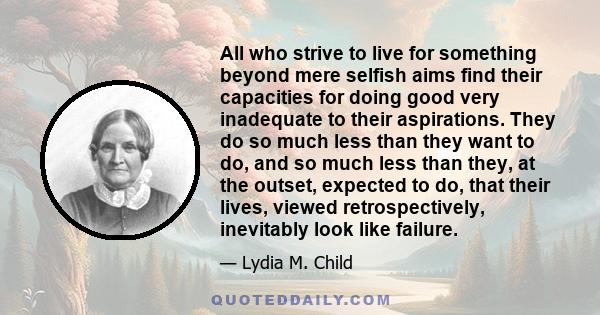 All who strive to live for something beyond mere selfish aims find their capacities for doing good very inadequate to their aspirations. They do so much less than they want to do, and so much less than they, at the outset, expected to do, that their lives, viewed retrospectively, inevitably look like failure.

— Lydia M. Child

QUOTEDDAILY.COM